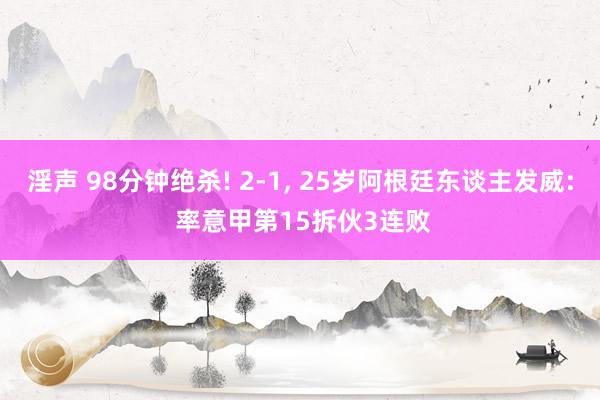 淫声 98分钟绝杀! 2-1, 25岁阿根廷东谈主发威: 率意甲第15拆伙3连败